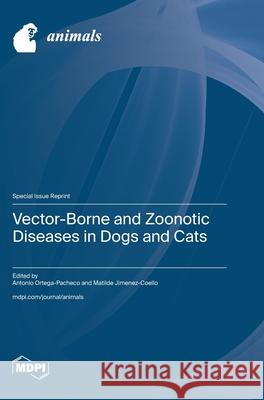 animals

Special Issue Reprint

Vector-Borne and Zoonotic Diseases in Dogs and Cats

Edited by
Antonio Ortega-Pacheco and Matilde Jimenez-Coello

mdpi.com/journal/animals

MDPI

Kraina Książek